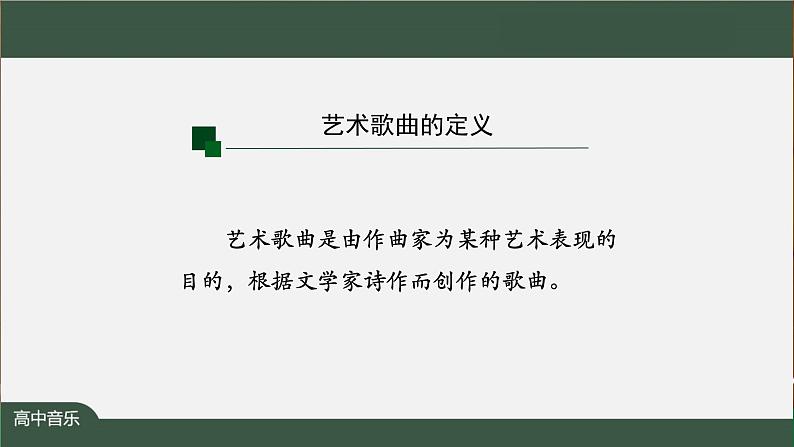 艺术歌曲的定义

艺术歌曲是由作曲家为某种艺术表现的目的，根据文学家诗作而创作的歌曲。

高中音乐